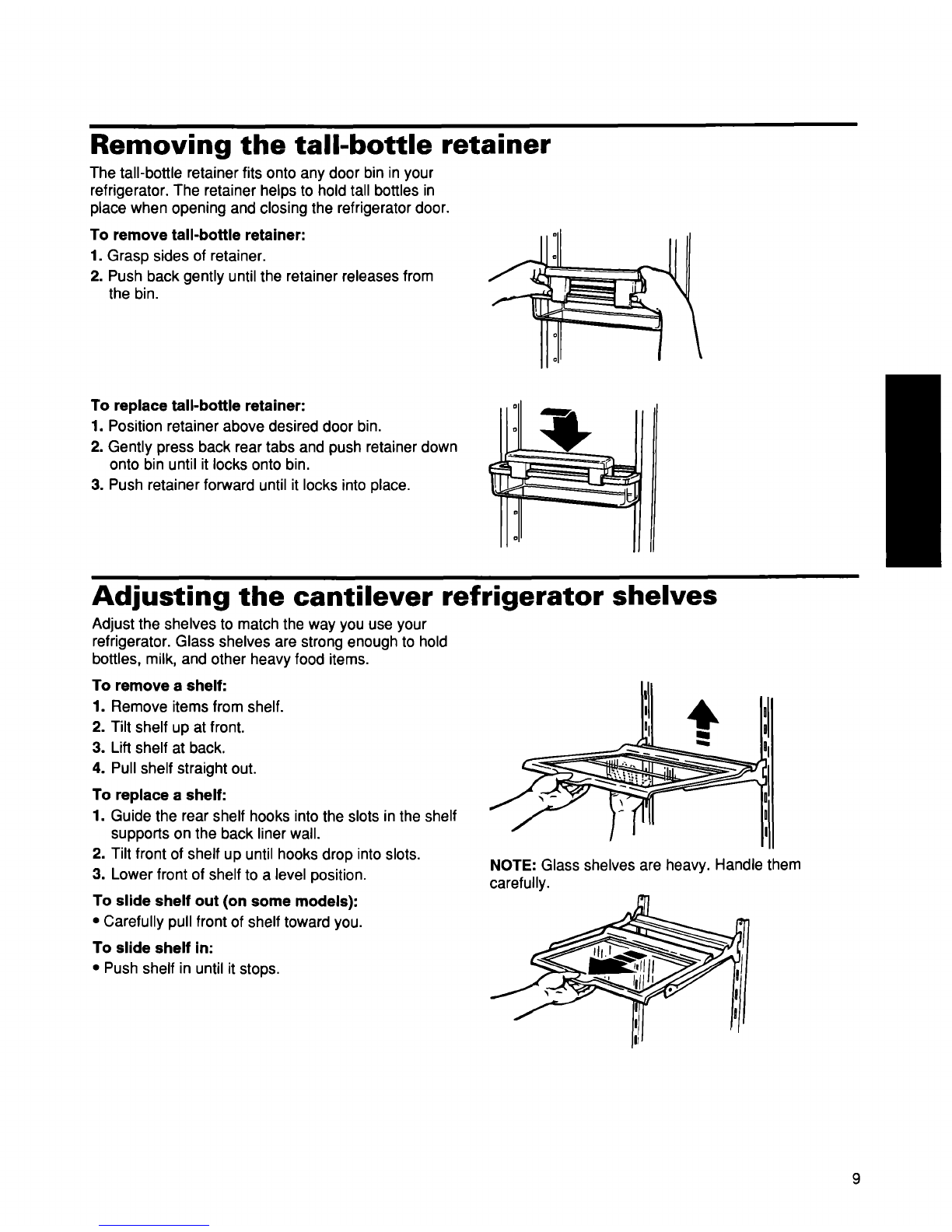 Removing the tall-bottle retainer

The tall-bottle retainer fits onto any door bin in your refrigerator. The retainer helps to hold tall bottles in place when opening and closing the refrigerator door.

To remove tall-bottle retainer:
1. Grasp sides of retainer.
2. Push back gently until the retainer releases from the bin.

To replace tall-bottle retainer:
1. Position retainer above desired door bin.
2. Gently press back rear tabs and push retainer down onto bin until it locks onto bin.
3. Push retainer forward until it locks into place.

Adjusting the cantilever refrigerator shelves

Adjust the shelves to match the way you use your refrigerator. Glass shelves are strong enough to hold bottles, milk, and other heavy food items.

To remove a shelf:
1. Remove items from shelf.
2. Tilt shelf up at front.
3. Lift shelf at back.
4. Pull shelf straight out.

To replace a shelf:
1. Guide the rear shelf hooks into the slots in the shelf supports on the back liner wall.
2. Tilt front of shelf up until hooks drop into slots.
3. Lower front of shelf to a level position.

To slide shelf out (on some models):
• Carefully pull front of shelf toward you.

To slide shelf in:
• Push shelf in until it stops.

NOTE: Glass shelves are heavy. Handle them carefully.

9